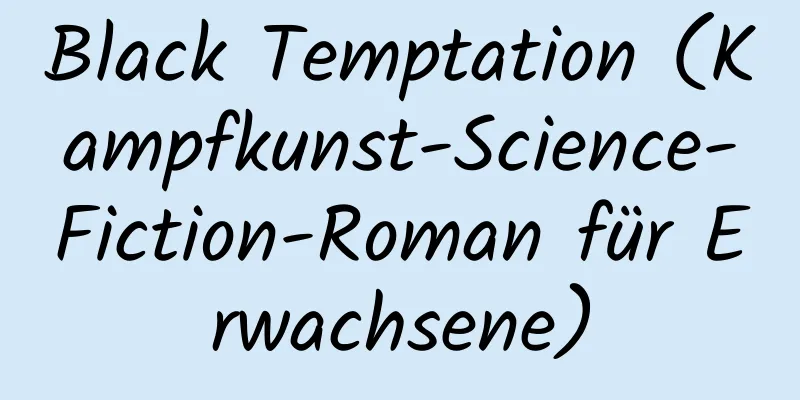 Black Temptation (Kampfkunst-Science-Fiction-Roman für Erwachsene)